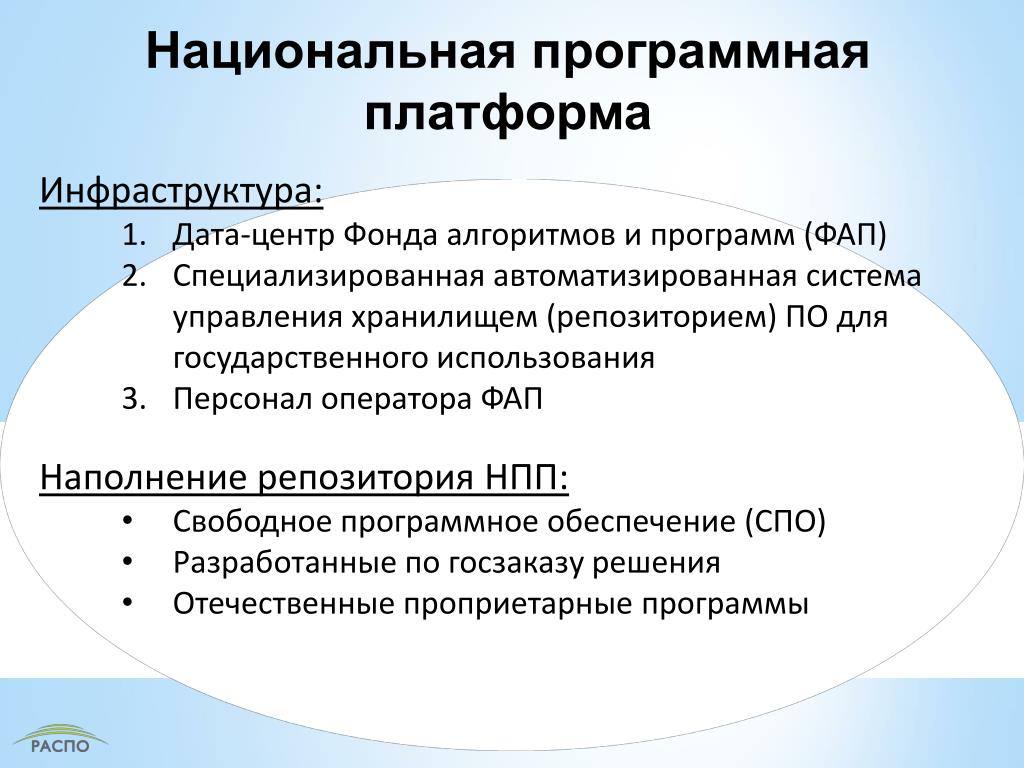 Национальная программная платформа

Инфраструктура:
1. Дата-центр Фонда алгоритмов и программ (ФАП)
2. Специализированная автоматизированная система управления хранилищем (репозиторием) ПО для государственного использования
3. Персонал оператора ФАП

Наполнение репозитория НПП:
• Свободное программное обеспечение (СПО)
• Разработанные по госзаказу решения
• Отечественные проприетарные программы

РАСПО